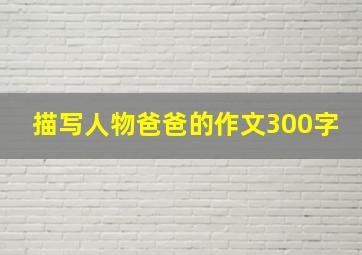 描写人物爸爸的作文300字